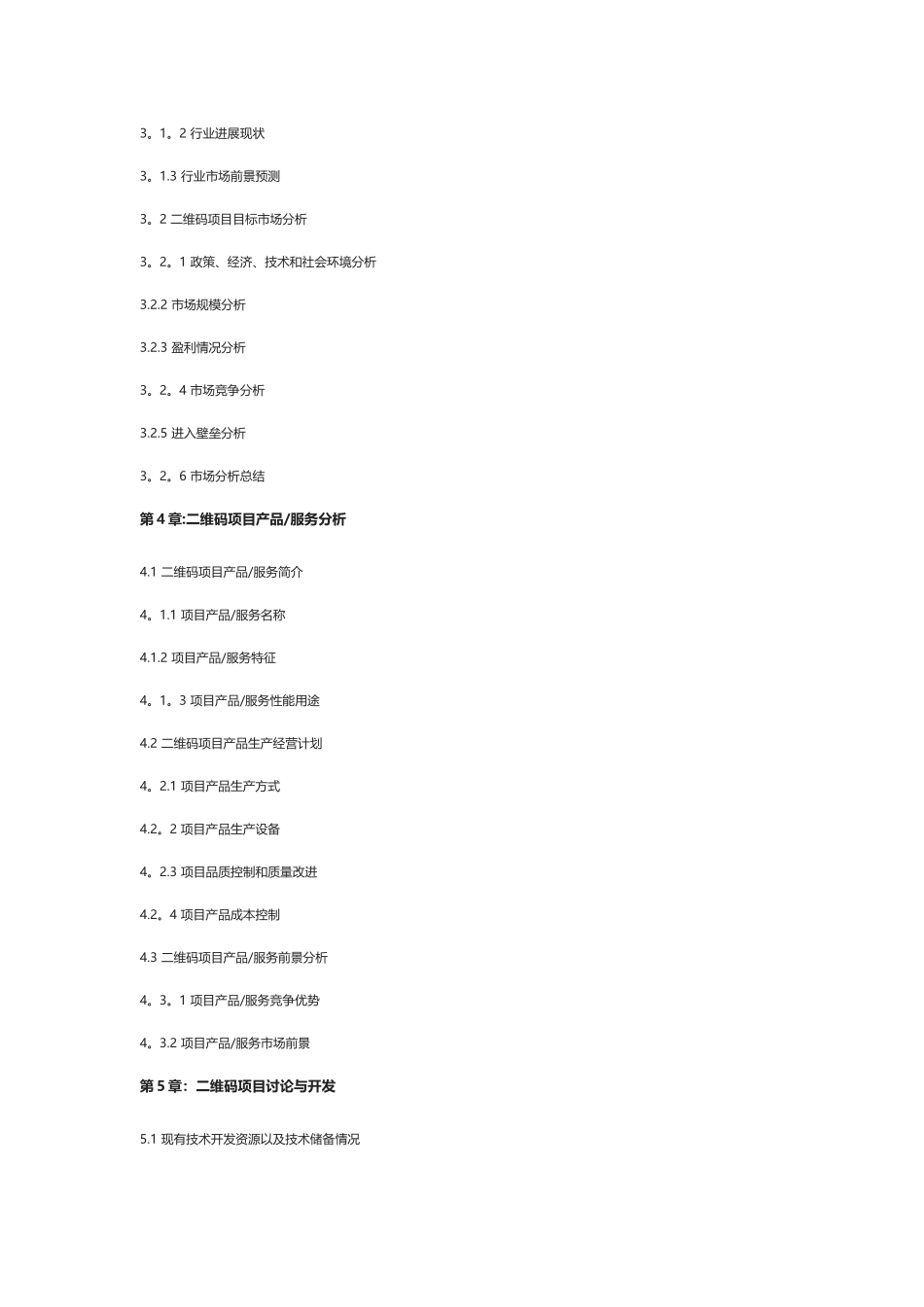 3。1。2 行业进展现状

3。1.3 行业市场前景预测

3。2 二维码项目目标市场分析

3。2。1 政策、经济、技术和社会环境分析

3.2.2 市场规模分析

3.2.3 盈利情况分析

3。2。4 市场竞争分析

3.2.5 进入壁垒分析

3。2。6 市场分析总结

第 4 章:二维码项目产品/服务分析

4.1 二维码项目产品/服务简介

4。1.1 项目产品/服务名称

4.1.2 项目产品/服务特征

4。1。3 项目产品/服务性能用途

4.2 二维码项目产品生产经营计划

4。2.1 项目产品生产方式

4.2。2 项目产品生产设备

4。2.3 项目品质控制和质量改进

4.2。4 项目产品成本控制

4.3 二维码项目产品/服务前景分析

4。3。1 项目产品/服务竞争优势

4。3.2 项目产品/服务市场前景

第 5 章：二维码项目讨论与开发

5.1 现有技术开发资源以及技术储备情况